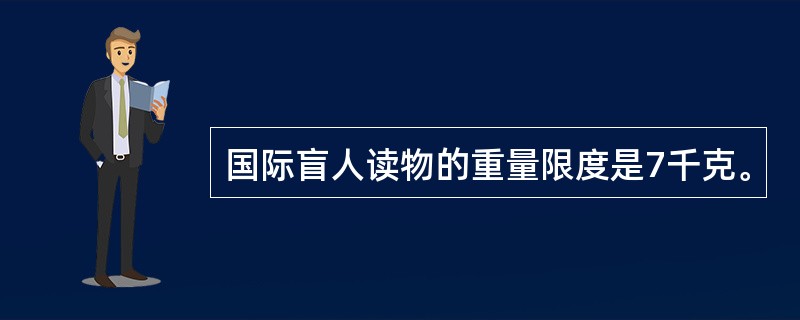 国际盲人读物的重量限度是7千克。